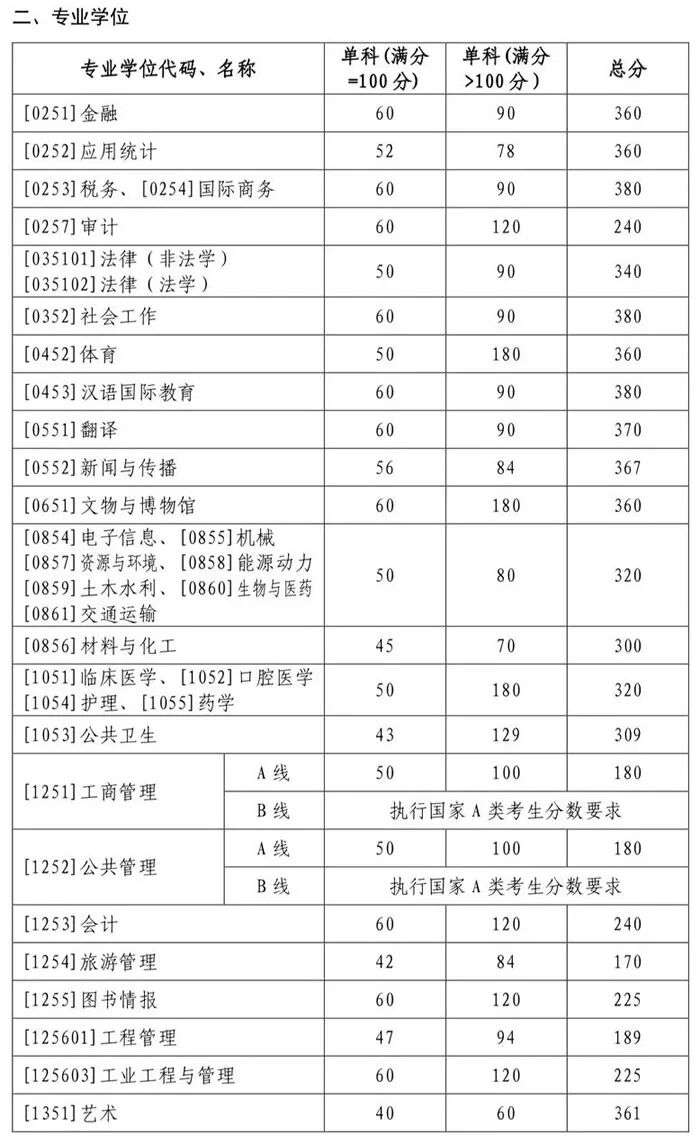 二、专业学位

| 专业学位代码、名称 | | 单科（满分=100分） | 单科（满分>100分） | 总分 |
|---|---|---|---|---|
| [0251]金融 | | 60 | 90 | 360 |
| [0252]应用统计 | | 52 | 78 | 360 |
| [0253]税务、[0254]国际商务 | | 60 | 90 | 380 |
| [0257]审计 | | 60 | 120 | 240 |
| [035101]法律（非法学）[035102]法律（法学） | | 50 | 90 | 340 |
| [0352]社会工作 | | 60 | 90 | 380 |
| [0452]体育 | | 50 | 180 | 360 |
| [0453]汉语国际教育 | | 60 | 90 | 380 |
| [0551]翻译 | | 60 | 90 | 370 |
| [0552]新闻与传播 | | 56 | 84 | 367 |
| [0651]文物与博物馆 | | 60 | 180 | 360 |
| [0854]电子信息、[0855]机械 [0857]资源与环境、[0858]能源动力 [0859]土木水利、[0860]生物与医药 [0861]交通运输 | | 50 | 80 | 320 |
| [0856]材料与化工 | | 45 | 70 | 300 |
| [1051]临床医学、[1052]口腔医学 [1054]护理、[1055]药学 | | 50 | 180 | 320 |
| [1053]公共卫生 | | 43 | 129 | 309 |
| [1251]工商管理 | A线 | 50 | 100 | 180 |
| | B线 | 执行国家A类考生分数要求 | | |
| [1252]公共管理 | A线 | 50 | 100 | 180 |
| | B线 | 执行国家A类考生分数要求 | | |
| [1253]会计 | | 60 | 120 | 240 |
| [1254]旅游管理 | | 42 | 84 | 170 |
| [1255]图书情报 | | 60 | 120 | 225 |
| [125601]工程管理 | | 47 | 94 | 189 |
| [125603]工业工程与管理 | | 60 | 120 | 225 |
| [1351]艺术 | | 40 | 60 | 361 |